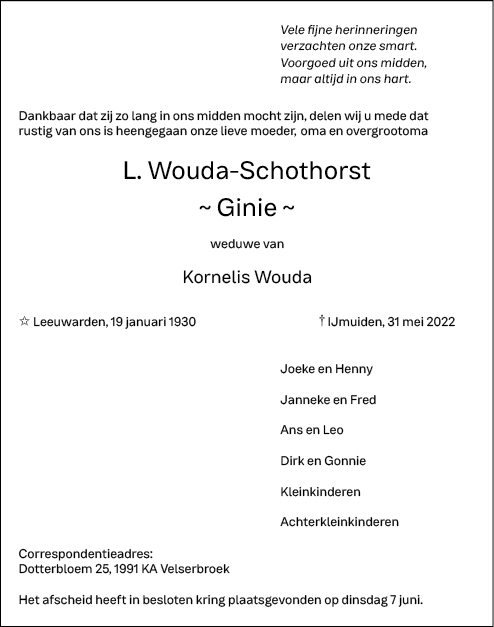 Vele fijne herinneringen
verzachten onze smart.
Voorgoed uit ons midden,
maar altijd in ons hart.

Dankbaar dat zij zo lang in ons midden mocht zijn, delen wij u mede dat rustig van ons is heengegaan onze lieve moeder, oma en overgrootoma

L. Wouda-Schothorst
~ Ginie ~

weduwe van

Kornelis Wouda

☆ Leeuwarden, 19 januari 1930 † IJmuiden, 31 mei 2022

Joeke en Henny

Janneke en Fred

Ans en Leo

Dirk en Gonnie

Kleinkinderen

Achterkleinkinderen

Correspondentieadres:
Dotterbloem 25, 1991 KA Velserbroek

Het afscheid heeft in besloten kring plaatsgevonden op dinsdag 7 juni.